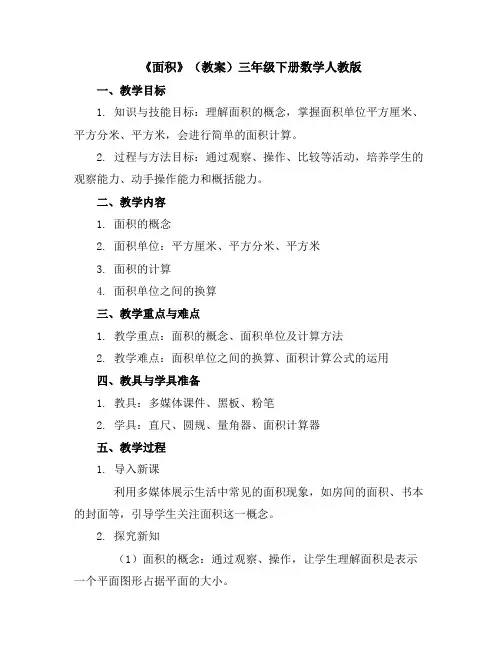 《面积》（教案）三年级下册数学人教版

一、教学目标

1. 知识与技能目标：理解面积的概念，掌握面积单位平方厘米、平方分米、平方米，会进行简单的面积计算。

2. 过程与方法目标：通过观察、操作、比较等活动，培养学生的观察能力、动手操作能力和概括能力。

二、教学内容

1. 面积的概念

2. 面积单位：平方厘米、平方分米、平方米

3. 面积的计算

4. 面积单位之间的换算

三、教学重点与难点

1. 教学重点：面积的概念、面积单位及计算方法

2. 教学难点：面积单位之间的换算、面积计算公式的运用

四、教具与学具准备

1. 教具：多媒体课件、黑板、粉笔

2. 学具：直尺、圆规、量角器、面积计算器

五、教学过程

1. 导入新课

利用多媒体展示生活中常见的面积现象，如房间的面积、书本的封面等，引导学生关注面积这一概念。

2. 探究新知

（1）面积的概念：通过观察、操作，让学生理解面积是表示一个平面图形占据平面的大小。